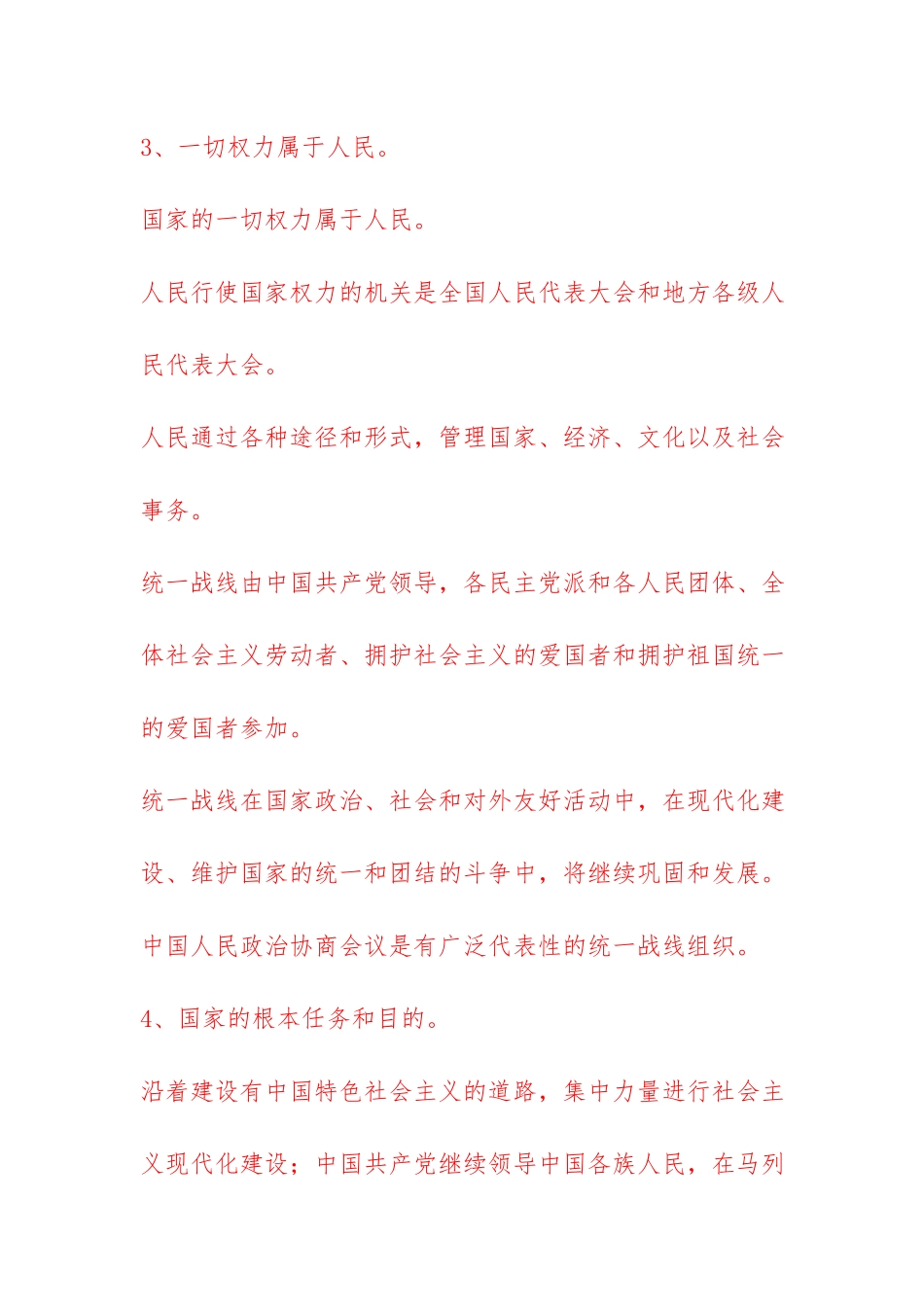 3、一切权力属于人民。

国家的一切权力属于人民。

人民行使国家权力的机关是全国人民代表大会和地方各级人民代表大会。

人民通过各种途径和形式，管理国家、经济、文化以及社会事务。

统一战线由中国共产党领导，各民主党派和各人民团体、全体社会主义劳动者、拥护社会主义的爱国者和拥护祖国统一的爱国者参加。

统一战线在国家政治、社会和对外友好活动中，在现代化建设、维护国家的统一和团结的斗争中，将继续巩固和发展。

中国人民政治协商会议是有广泛代表性的统一战线组织。

4、国家的根本任务和目的。

沿着建设有中国特色社会主义的道路，集中力量进行社会主义现代化建设；中国共产党继续领导中国各族人民，在马列